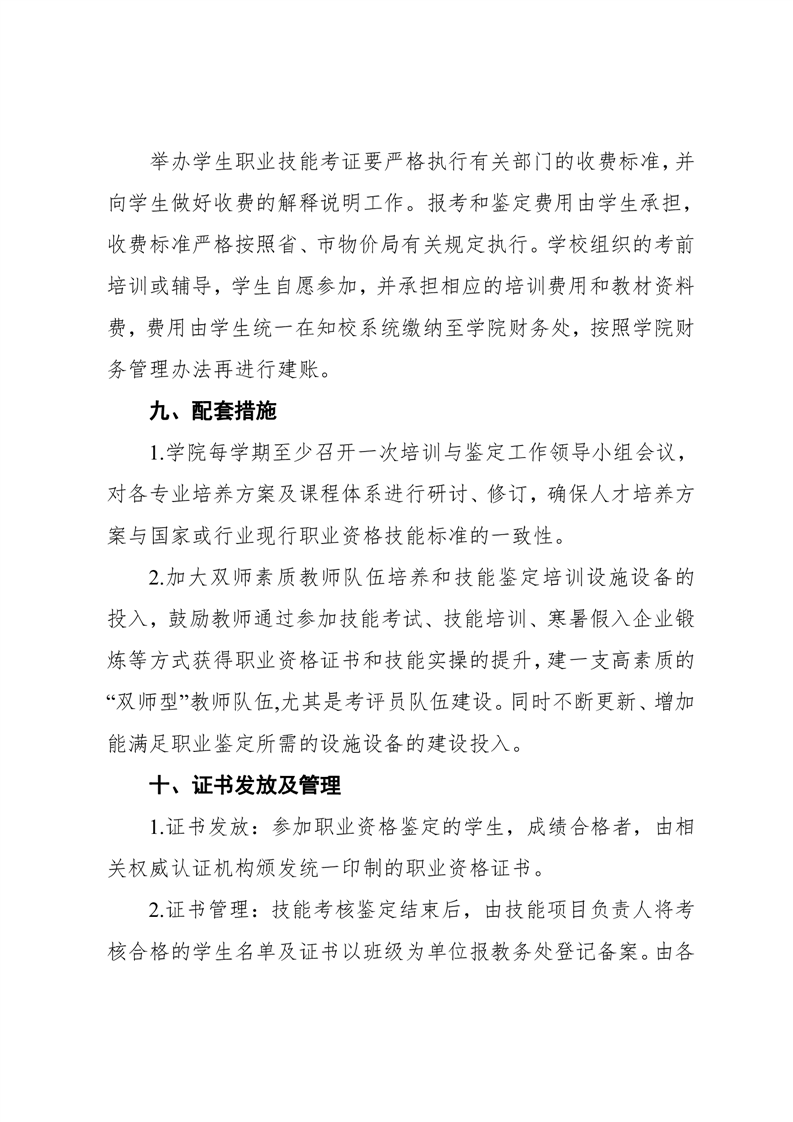 举办学生职业技能考证要严格执行有关部门的收费标准，并向学生做好收费的解释说明工作。报考和鉴定费用由学生承担，收费标准严格按照省、市物价局有关规定执行。学校组织的考前培训或辅导，学生自愿参加，并承担相应的培训费用和教材资料费，费用由学生统一在知校系统缴纳至学院财务处，按照学院财务管理办法再进行建账。

九、配套措施

1.学院每学期至少召开一次培训与鉴定工作领导小组会议，对各专业培养方案及课程体系进行研讨、修订，确保人才培养方案与国家或行业现行职业资格技能标准的一致性。

2.加大双师素质教师队伍培养和技能鉴定培训设施设备的投入，鼓励教师通过参加技能考试、技能培训、寒暑假入企业锻炼等方式获得职业资格证书和技能实操的提升，建一支高素质的“双师型”教师队伍,尤其是考评员队伍建设。同时不断更新、增加能满足职业鉴定所需的设施设备的建设投入。

十、证书发放及管理

1.证书发放：参加职业资格鉴定的学生，成绩合格者，由相关权威认证机构颁发统一印制的职业资格证书。

2.证书管理：技能考核鉴定结束后，由技能项目负责人将考核合格的学生名单及证书以班级为单位报教务处登记备案。由各